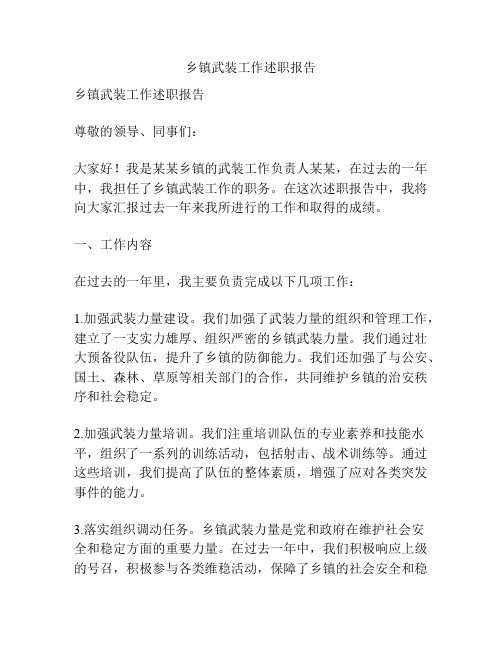 乡镇武装工作述职报告

乡镇武装工作述职报告

尊敬的领导、同事们：

大家好！我是某某乡镇的武装工作负责人某某，在过去的一年中，我担任了乡镇武装工作的职务。在这次述职报告中，我将向大家汇报过去一年来我所进行的工作和取得的成绩。

一、工作内容

在过去的一年里，我主要负责完成以下几项工作：

1.加强武装力量建设。我们加强了武装力量的组织和管理工作，建立了一支实力雄厚、组织严密的乡镇武装力量。我们通过壮大预备役队伍，提升了乡镇的防御能力。我们还加强了与公安、国土、森林、草原等相关部门的合作，共同维护乡镇的治安秩序和社会稳定。

2.加强武装力量培训。我们注重培训队伍的专业素养和技能水平，组织了一系列的训练活动，包括射击、战术训练等。通过这些培训，我们提高了队伍的整体素质，增强了应对各类突发事件的能力。

3.落实组织调动任务。乡镇武装力量是党和政府在维护社会安全和稳定方面的重要力量。在过去一年中，我们积极响应上级的号召，积极参与各类维稳活动，保障了乡镇的社会安全和稳